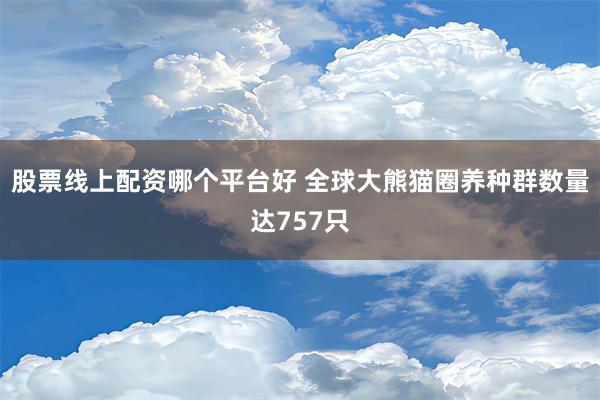 股票线上配资哪个平台好 全球大熊猫圈养种群数量达757只